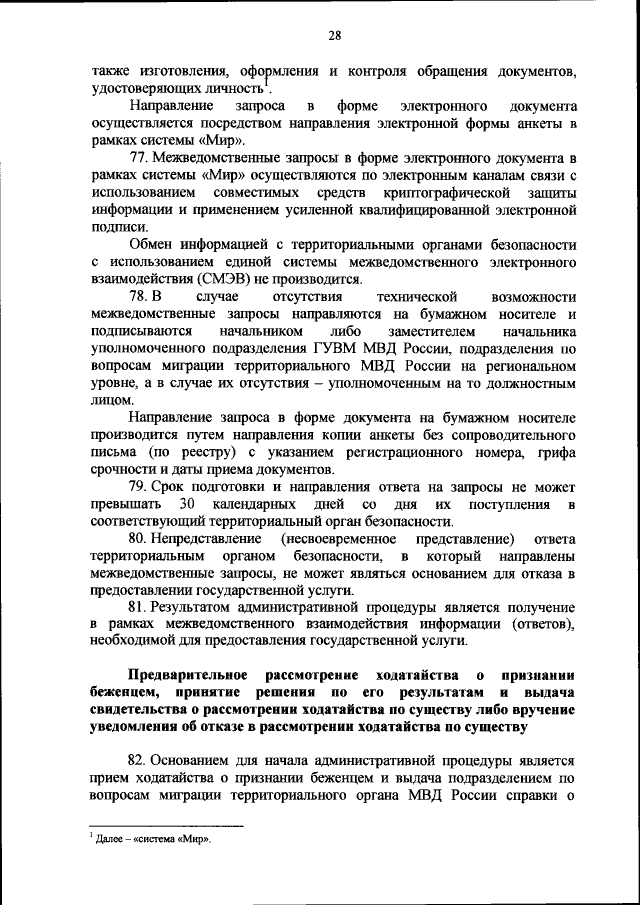 28

также изготовления, оформления и контроля обращения документов, удостоверяющих личность$^1$.

Направление запроса в форме электронного документа осуществляется посредством направления электронной формы анкеты в рамках системы «Мир».

77. Межведомственные запросы в форме электронного документа в рамках системы «Мир» осуществляются по электронным каналам связи с использованием совместимых средств криптографической защиты информации и применением усиленной квалифицированной электронной подписи.

Обмен информацией с территориальными органами безопасности с использованием единой системы межведомственного электронного взаимодействия (СМЭВ) не производится.

78. В случае отсутствия технической возможности межведомственные запросы направляются на бумажном носителе и подписываются начальником либо заместителем начальника уполномоченного подразделения ГУВМ МВД России, подразделения по вопросам миграции территориального МВД России на региональном уровне, а в случае их отсутствия – уполномоченным на то должностным лицом.

Направление запроса в форме документа на бумажном носителе производится путем направления копии анкеты без сопроводительного письма (по реестру) с указанием регистрационного номера, грифа срочности и даты приема документов.

79. Срок подготовки и направления ответа на запросы не может превышать 30 календарных дней со дня их поступления в соответствующий территориальный орган безопасности.

80. Непредставление (несвоевременное представление) ответа территориальным органом безопасности, в который направлены межведомственные запросы, не может являться основанием для отказа в предоставлении государственной услуги.

81. Результатом административной процедуры является получение в рамках межведомственного взаимодействия информации (ответов), необходимой для предоставления государственной услуги.

Предварительное рассмотрение ходатайства о признании беженцем, принятие решения по его результатам и выдача свидетельства о рассмотрении ходатайства по существу либо вручение уведомления об отказе в рассмотрении ходатайства по существу

82. Основанием для начала административной процедуры является прием ходатайства о признании беженцем и выдача подразделением по вопросам миграции территориального органа МВД России справки о

$^1$ Далее – «система «Мир».